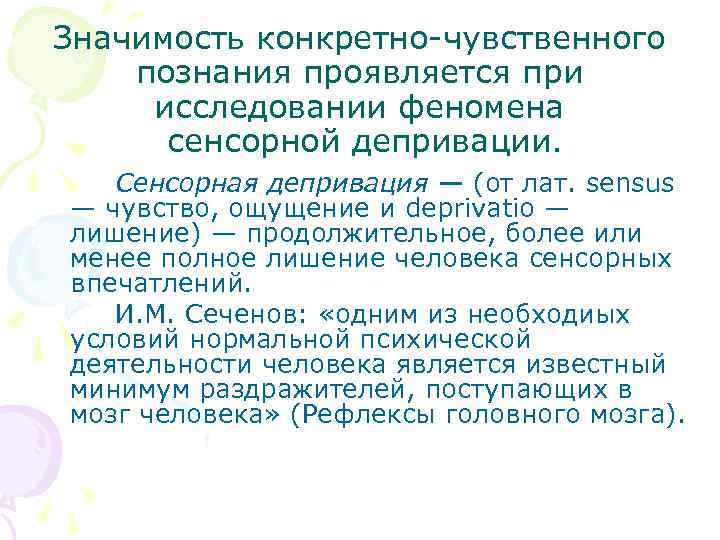 Значимость конкретно-чувственного познания проявляется при исследовании феномена сенсорной депривации.

Сенсорная депривация — (от лат. sensus — чувство, ощущение и deprivatio — лишение) — продолжительное, более или менее полное лишение человека сенсорных впечатлений.

И.М. Сеченов: «одним из необходиых условий нормальной психической деятельности человека является известный минимум раздражителей, поступающих в мозг человека» (Рефлексы головного мозга).